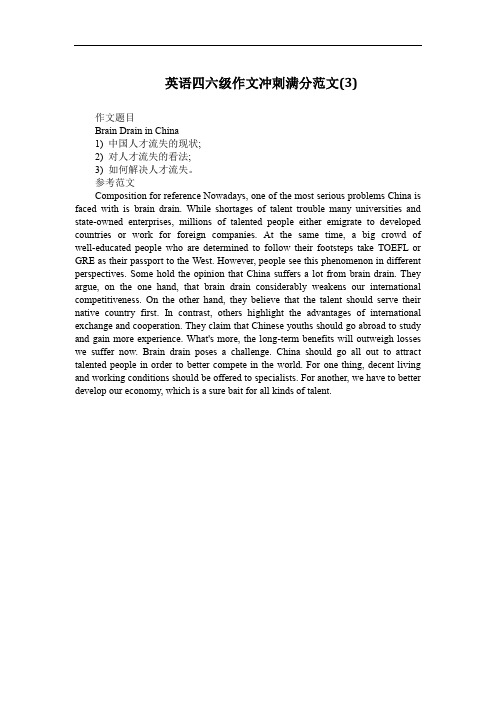 英语四六级作文冲刺满分范文(3)

作文题目
Brain Drain in China
1) 中国人才流失的现状;
2) 对人才流失的看法;
3) 如何解决人才流失。
参考范文

Composition for reference Nowadays, one of the most serious problems China is faced with is brain drain. While shortages of talent trouble many universities and state-owned enterprises, millions of talented people either emigrate to developed countries or work for foreign companies. At the same time, a big crowd of well-educated people who are determined to follow their footsteps take TOEFL or GRE as their passport to the West. However, people see this phenomenon in different perspectives. Some hold the opinion that China suffers a lot from brain drain. They argue, on the one hand, that brain drain considerably weakens our international competitiveness. On the other hand, they believe that the talent should serve their native country first. In contrast, others highlight the advantages of international exchange and cooperation. They claim that Chinese youths should go abroad to study and gain more experience. What's more, the long-term benefits will outweigh losses we suffer now. Brain drain poses a challenge. China should go all out to attract talented people in order to better compete in the world. For one thing, decent living and working conditions should be offered to specialists. For another, we have to better develop our economy, which is a sure bait for all kinds of talent.